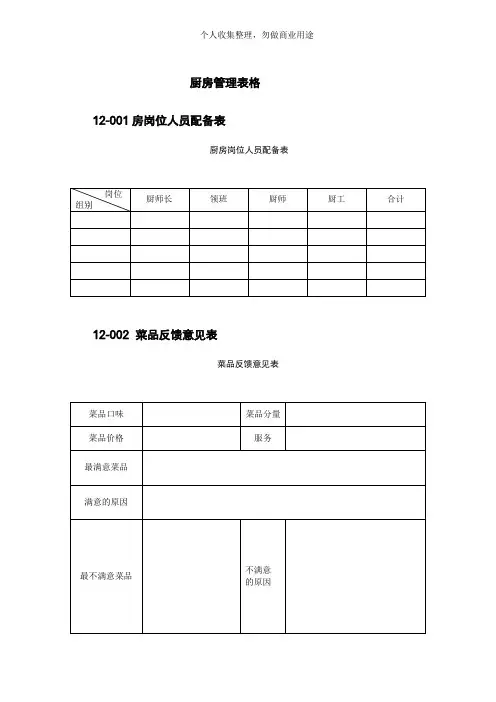 个人收集整理，勿做商业用途

厨房管理表格

12-001 房岗位人员配备表

厨房岗位人员配备表

| 岗位 组别 | 厨师长 | 领班 | 厨师 | 厨工 | 合计 |
|---|---|---|---|---|---|
| | | | | | |
| | | | | | |
| | | | | | |
| | | | | | |
| | | | | | |

12-002 菜品反馈意见表

菜品反馈意见表

| 菜品口味 | | 菜品分量 | |
|---|---|---|---|
| 菜品价格 | | 服务 | |
| 最满意菜品 | | | |
| 满意的原因 | | | |
| 最不满意菜品 | | 不满意的原因 | |